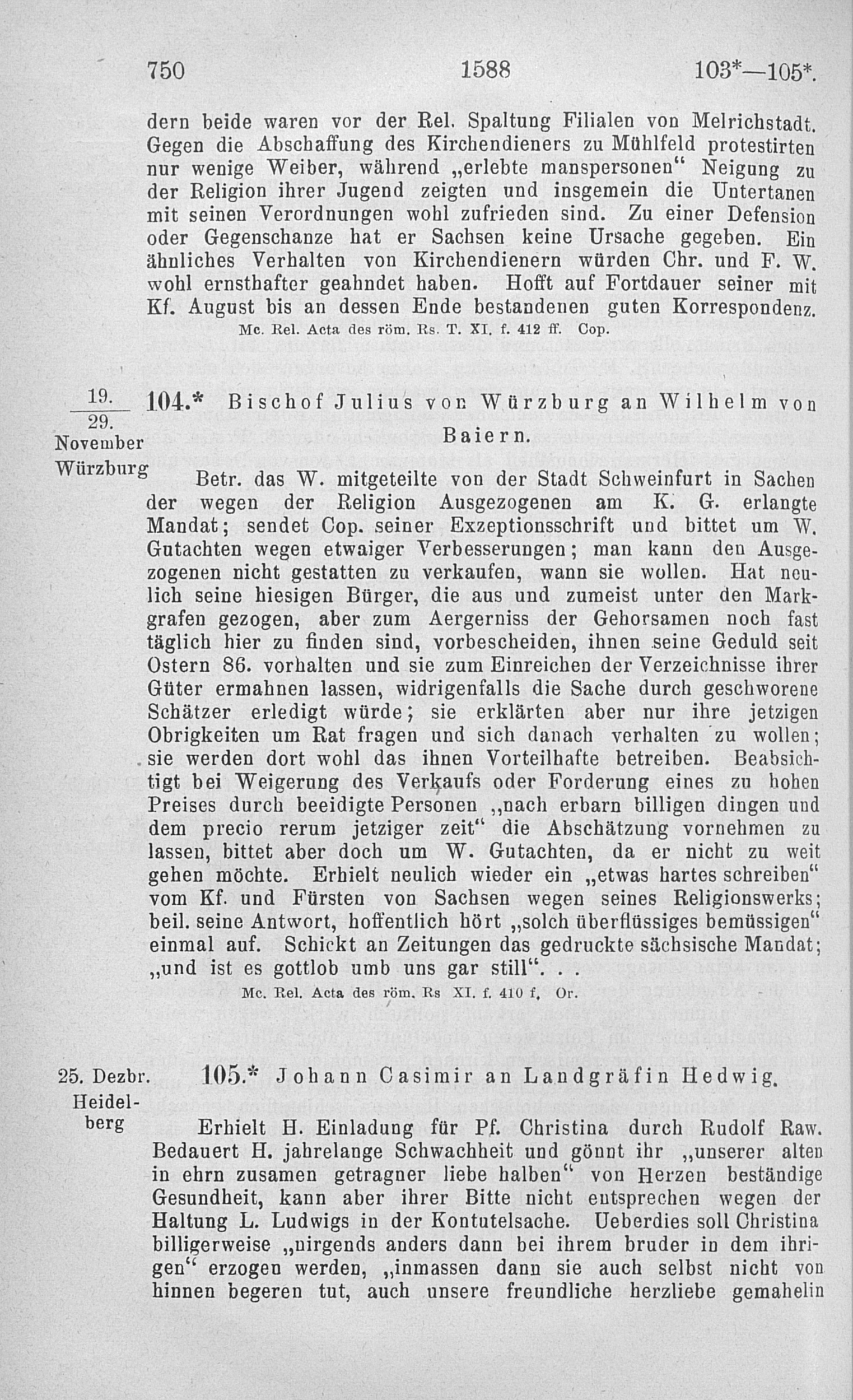 750 1588 103*—105*.

dern beide waren vor der Rel. Spaltung Filialen von Melrichstadt. Gegen die Abschaffung des Kirchendieners zu Mühlfeld protestirten nur wenige Weiber, während „erlebte manspersonen“ Neigung zu der Religion ihrer Jugend zeigten und insgemein die Untertanen mit seinen Verordnungen wohl zufrieden sind. Zu einer Defension oder Gegenschanze hat er Sachsen keine Ursache gegeben. Ein ähnliches Verhalten von Kirchendienern würden Chr. und F. W. wohl ernsthafter geahndet haben. Hofft auf Fortdauer seiner mit Kf. August bis an dessen Ende bestandenen guten Korrespondenz.
Mc. Rel. Acta des röm. Rs. T. XI. f. 412 ff. Cop.

$\frac{19.}{29.}$ November Würzburg

104.* Bischof Julius von Würzburg an Wilhelm von Baiern.

Betr. das W. mitgeteilte von der Stadt Schweinfurt in Sachen der wegen der Religion Ausgezogenen am K. G. erlangte Mandat; sendet Cop. seiner Exzeptionsschrift und bittet um W. Gutachten wegen etwaiger Verbesserungen; man kann den Ausgezogenen nicht gestatten zu verkaufen, wann sie wollen. Hat neulich seine hiesigen Bürger, die aus und zumeist unter den Markgrafen gezogen, aber zum Aergerniss der Gehorsamen noch fast täglich hier zu finden sind, vorbescheiden, ihnen seine Geduld seit Ostern 86. vorhalten und sie zum Einreichen der Verzeichnisse ihrer Güter ermahnen lassen, widrigenfalls die Sache durch geschworene Schätzer erledigt würde; sie erklärten aber nur ihre jetzigen Obrigkeiten um Rat fragen und sich danach verhalten zu wollen; sie werden dort wohl das ihnen Vorteilhafte betreiben. Beabsichtigt bei Weigerung des Verkaufs oder Forderung eines zu hohen Preises durch beeidigte Personen „nach erbarn billigen dingen und dem precio rerum jetziger zeit“ die Abschätzung vornehmen zu lassen, bittet aber doch um W. Gutachten, da er nicht zu weit gehen möchte. Erhielt neulich wieder ein „etwas hartes schreiben“ vom Kf. und Fürsten von Sachsen wegen seines Religionswerks; beil. seine Antwort, hoffentlich hört „solch überflüssiges bemüssigen“ einmal auf. Schickt an Zeitungen das gedruckte sächsische Mandat; „und ist es gottlob umb uns gar still“. . .
Mc. Rel. Acta des röm. Rs XI. f. 410 f. Or.

25. Dezbr. Heidelberg

105.* Johann Casimir an Landgräfin Hedwig.

Erhielt H. Einladung für Pf. Christina durch Rudolf Raw. Bedauert H. jahrelange Schwachheit und gönnt ihr „unserer alten in ehrn zusamen getragner liebe halben“ von Herzen beständige Gesundheit, kann aber ihrer Bitte nicht entsprechen wegen der Haltung L. Ludwigs in der Kontutelsache. Ueberdies soll Christina billigerweise „nirgends anders dann bei ihrem bruder in dem ihrigen“ erzogen werden, „inmassen dann sie auch selbst nicht von hinnen begeren tut, auch unsere freundliche herzliebe gemahelin